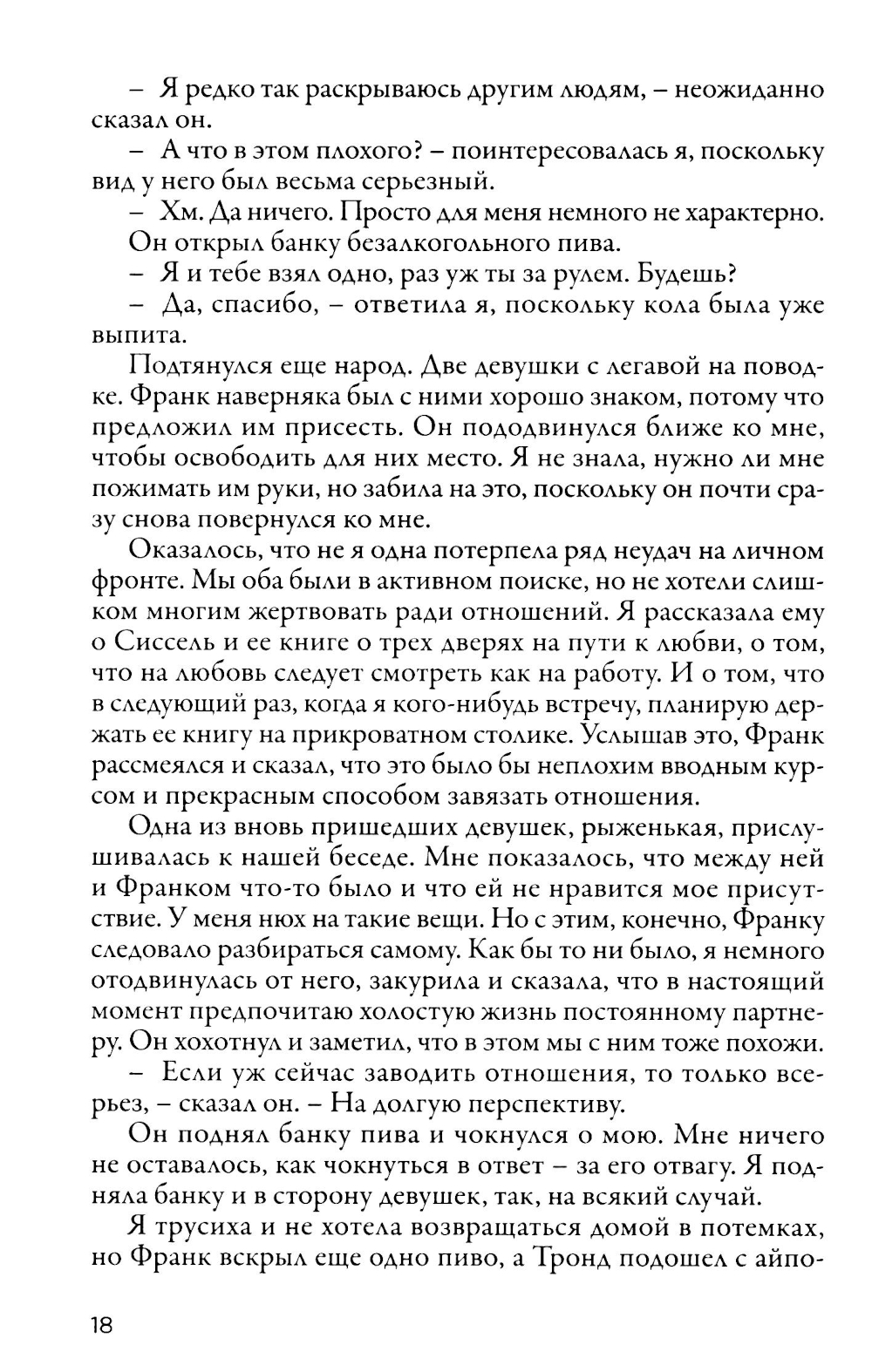 – Я редко так раскрываюсь другим людям, – неожиданно сказал он.

– А что в этом плохого? – поинтересовалась я, поскольку вид у него был весьма серьезный.

– Хм. Да ничего. Просто для меня немного не характерно.

Он открыл банку безалкогольного пива.

– Я и тебе взял одно, раз уж ты за рулем. Будешь?

– Да, спасибо, – ответила я, поскольку кола была уже выпита.

Подтянулся еще народ. Две девушки с легавой на поводке. Франк наверняка был с ними хорошо знаком, потому что предложил им присесть. Он пододвинулся ближе ко мне, чтобы освободить для них место. Я не знала, нужно ли мне пожимать им руки, но забила на это, поскольку он почти сразу снова повернулся ко мне.

Оказалось, что не я одна потерпела ряд неудач на личном фронте. Мы оба были в активном поиске, но не хотели слишком многим жертвовать ради отношений. Я рассказала ему о Сиссель и ее книге о трех дверях на пути к любви, о том, что на любовь следует смотреть как на работу. И о том, что в следующий раз, когда я кого-нибудь встречу, планирую держать ее книгу на прикроватном столике. Услышав это, Франк рассмеялся и сказал, что это было бы неплохим вводным курсом и прекрасным способом завязать отношения.

Одна из вновь пришедших девушек, рыженькая, прислушивалась к нашей беседе. Мне показалось, что между ней и Франком что-то было и что ей не нравится мое присутствие. У меня нюх на такие вещи. Но с этим, конечно, Франку следовало разбираться самому. Как бы то ни было, я немного отодвинулась от него, закурила и сказала, что в настоящий момент предпочитаю холостую жизнь постоянному партнеру. Он хохотнул и заметил, что в этом мы с ним тоже похожи.

– Если уж сейчас заводить отношения, то только всерьез, – сказал он. – На долгую перспективу.

Он поднял банку пива и чокнулся о мою. Мне ничего не оставалось, как чокнуться в ответ – за его отвагу. Я подняла банку и в сторону девушек, так, на всякий случай.

Я трусиха и не хотела возвращаться домой в потемках, но Франк вскрыл еще одно пиво, а Тронд подошел с айпо-

18